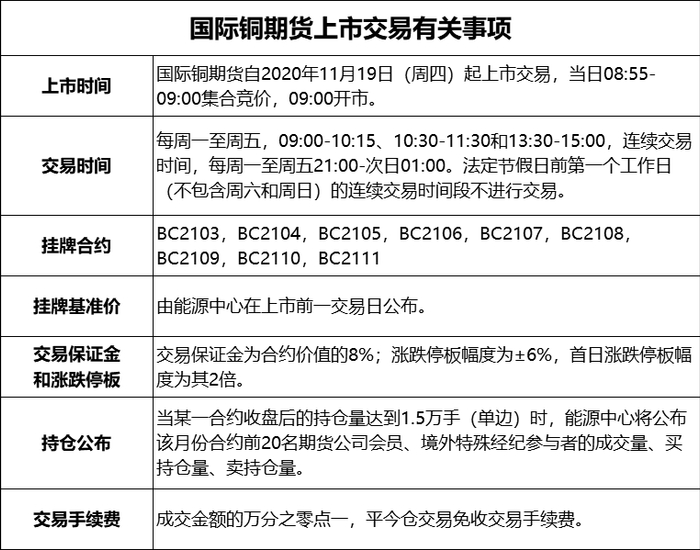 | 国际铜期货上市交易有关事项 | |
|---|---|
| 上市时间 | 国际铜期货自2020年11月19日（周四）起上市交易，当日08:55-09:00集合竞价，09:00开市。 |
| 交易时间 | 每周一至周五，09:00-10:15、10:30-11:30和13:30-15:00，连续交易时间，每周一至周五21:00-次日01:00。法定节假日前第一个工作日（不包含周六和周日）的连续交易时间段不进行交易。 |
| 挂牌合约 | BC2103，BC2104，BC2105，BC2106，BC2107，BC2108，BC2109，BC2110，BC2111 |
| 挂牌基准价 | 由能源中心在上市前一交易日公布。 |
| 交易保证金和涨跌停板 | 交易保证金为合约价值的8%；涨跌停板幅度为±6%，首日涨跌停板幅度为其2倍。 |
| 持仓公布 | 当某一合约收盘后的持仓量达到1.5万手（单边）时，能源中心将公布该月份合约前20名期货公司会员、境外特殊经纪参与者的成交量、买持仓量、卖持仓量。 |
| 交易手续费 | 成交金额的万分之零点一，平今仓交易免收交易手续费。 |